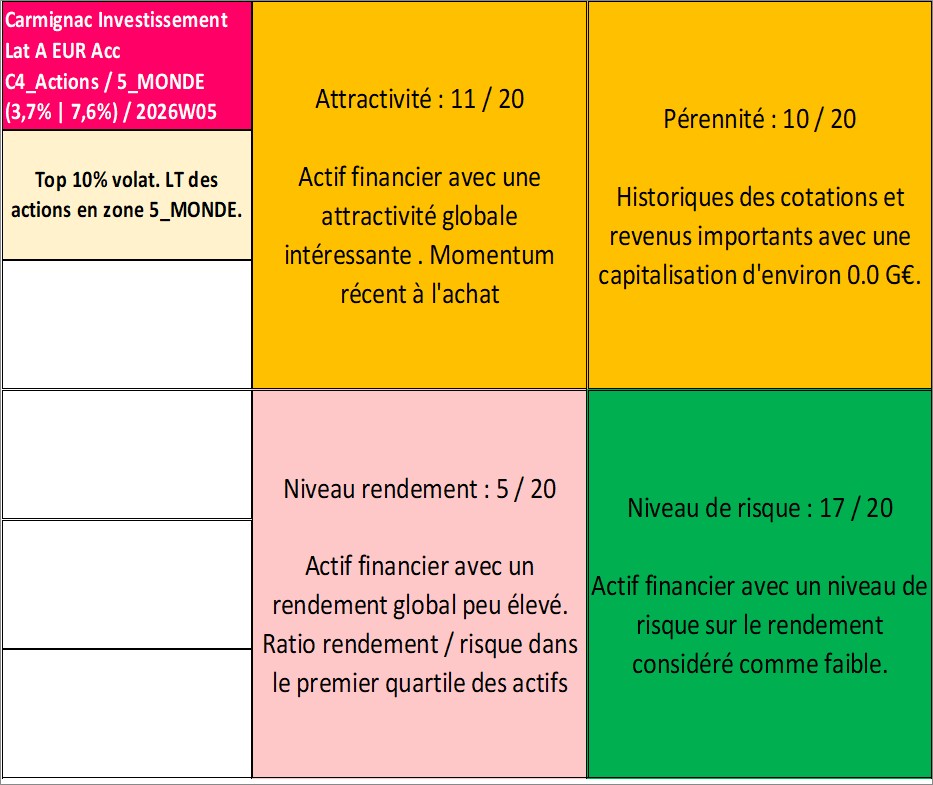 Carmignac Investissement Lat A EUR Acc
C4_Actions / 5_MONDE
(3,7% | 7,6%) / 2026W05

Top 10% volat. LT des actions en zone 5_MONDE.

Attractivité : 11 / 20

Actif financier avec une attractivité globale intéressante . Momentum récent à l'achat

Pérennité : 10 / 20

Historiques des cotations et revenus importants avec une capitalisation d'environ 0.0 G€.

Niveau rendement : 5 / 20

Actif financier avec un rendement global peu élevé. Ratio rendement / risque dans le premier quartile des actifs

Niveau de risque : 17 / 20

Actif financier avec un niveau de risque sur le rendement considéré comme faible.